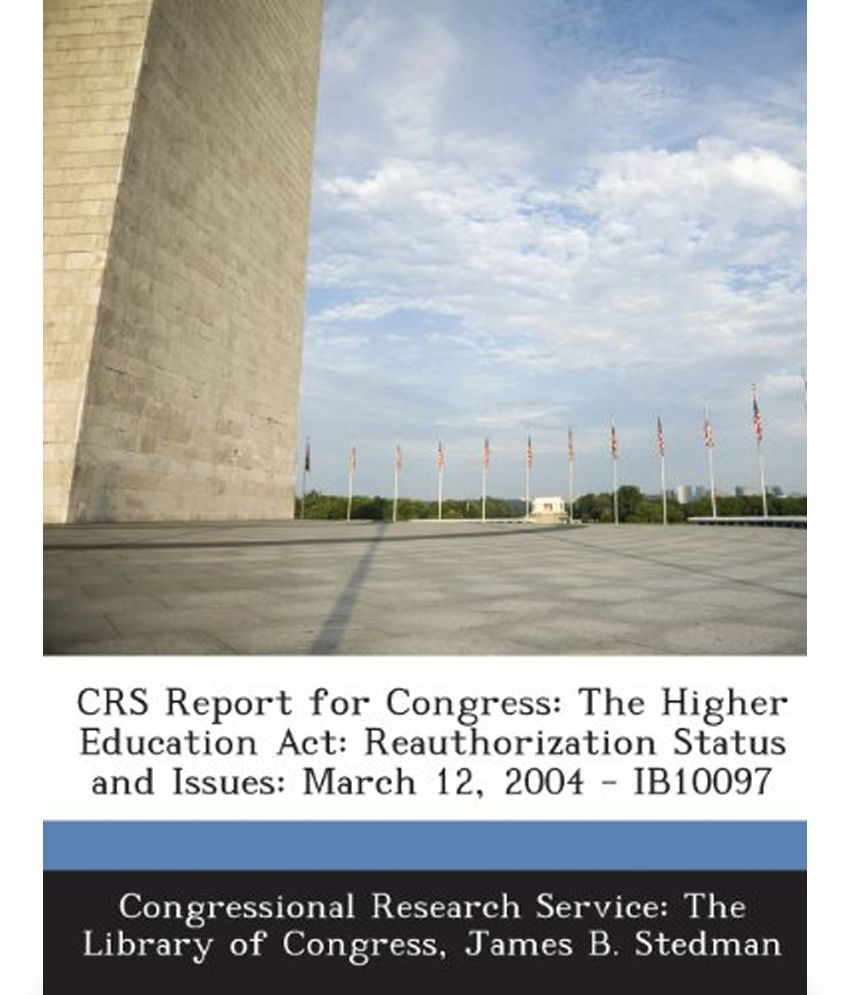 CRS Report for Congress: The Higher Education Act: Reauthorization Status and Issues: March 12, 2004 - IB10097

Congressional Research Service: The Library of Congress, James B. Stedman